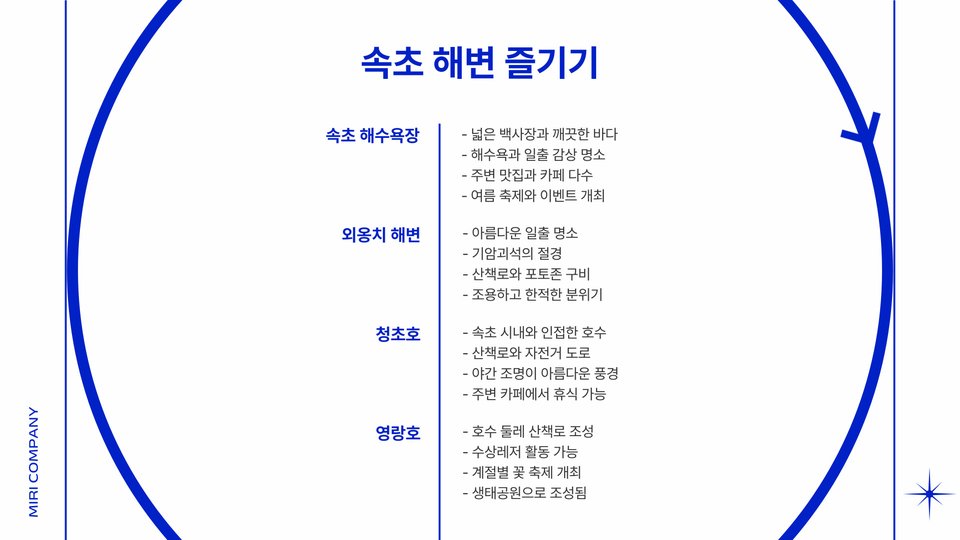 속초 해변 즐기기

속초 해수욕장
- 넓은 백사장과 깨끗한 바다
- 해수욕과 일출 감상 명소
- 주변 맛집과 카페 다수
- 여름 축제와 이벤트 개최

외옹치 해변
- 아름다운 일출 명소
- 기암괴석의 절경
- 산책로와 포토존 구비
- 조용하고 한적한 분위기

청초호
- 속초 시내와 인접한 호수
- 산책로와 자전거 도로
- 야간 조명이 아름다운 풍경
- 주변 카페에서 휴식 가능

영랑호
- 호수 둘레 산책로 조성
- 수상레저 활동 가능
- 계절별 꽃 축제 개최
- 생태공원으로 조성됨

MIRI COMPANY